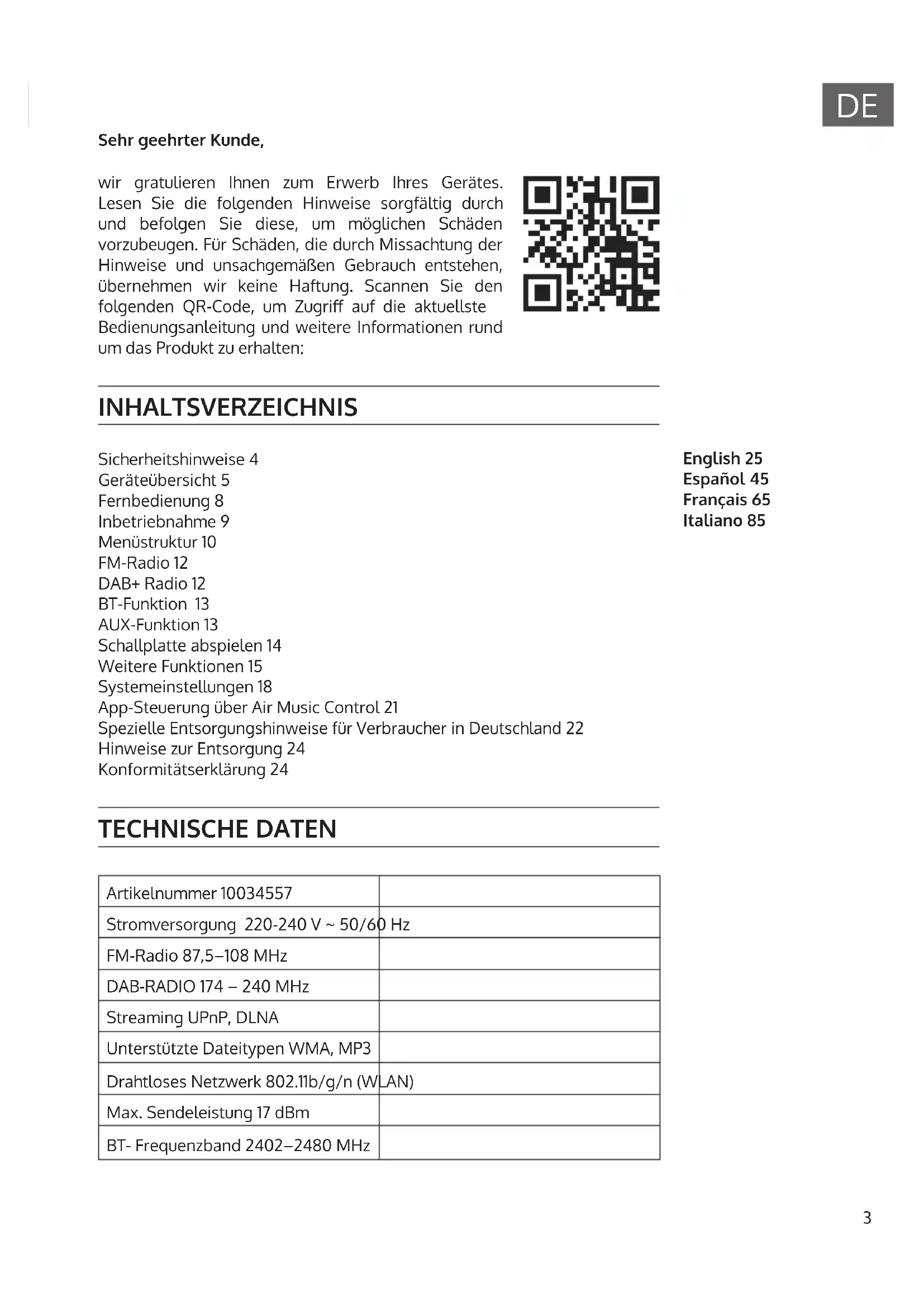 DE

Sehr geehrter Kunde,

wir gratulieren Ihnen zum Erwerb Ihres Gerätes. Lesen Sie die folgenden Hinweise sorgfältig durch und befolgen Sie diese, um möglichen Schäden vorzubeugen. Für Schäden, die durch Missachtung der Hinweise und unsachgemäßen Gebrauch entstehen, übernehmen wir keine Haftung. Scannen Sie den folgenden QR-Code, um Zugriff auf die aktuellste Bedienungsanleitung und weitere Informationen rund um das Produkt zu erhalten:

INHALTSVERZEICHNIS

Sicherheitshinweise 4
Geräteübersicht 5
Fernbedienung 8
Inbetriebnahme 9
Menüstruktur 10
FM-Radio 12
DAB+ Radio 12
BT-Funktion 13
AUX-Funktion 13
Schallplatte abspielen 14
Weitere Funktionen 15
Systemeinstellungen 18
App-Steuerung über Air Music Control 21
Spezielle Entsorgungshinweise für Verbraucher in Deutschland 22
Hinweise zur Entsorgung 24
Konformitätserklärung 24

English 25
Español 45
Français 65
Italiano 85

TECHNISCHE DATEN

| Artikelnummer 10034557 | |
|---|---|
| Stromversorgung 220-240 V ~ 50/60 Hz | |
| FM-Radio 87,5–108 MHz | |
| DAB-RADIO 174 – 240 MHz | |
| Streaming UPnP, DLNA | |
| Unterstützte Dateitypen WMA, MP3 | |
| Drahtloses Netzwerk 802.11b/g/n (WLAN) | |
| Max. Sendeleistung 17 dBm | |
| BT- Frequenzband 2402–2480 MHz | |

3